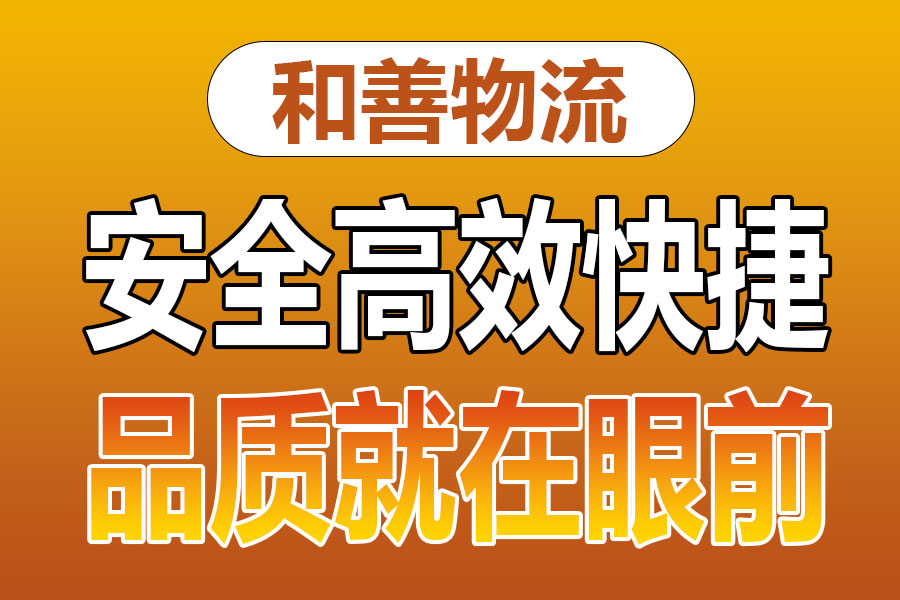 和善物流

安全高效快捷

品质就在眼前